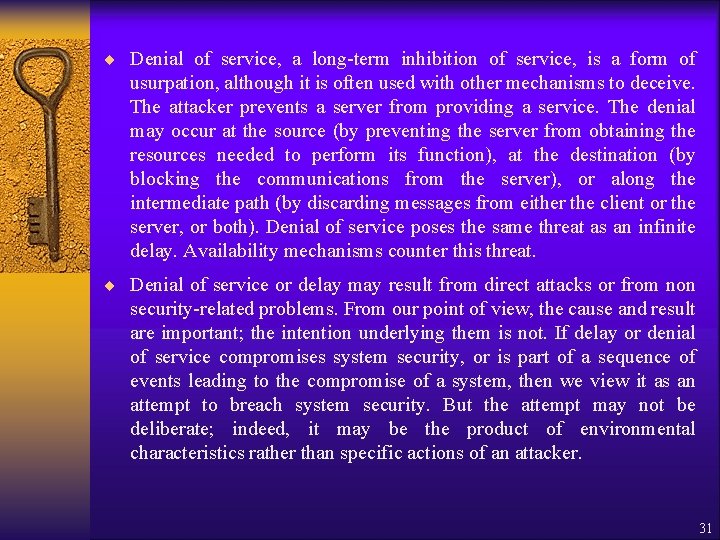 ◆ Denial of service, a long-term inhibition of service, is a form of usurpation, although it is often used with other mechanisms to deceive. The attacker prevents a server from providing a service. The denial may occur at the source (by preventing the server from obtaining the resources needed to perform its function), at the destination (by blocking the communications from the server), or along the intermediate path (by discarding messages from either the client or the server, or both). Denial of service poses the same threat as an infinite delay. Availability mechanisms counter this threat.

◆ Denial of service or delay may result from direct attacks or from non security-related problems. From our point of view, the cause and result are important; the intention underlying them is not. If delay or denial of service compromises system security, or is part of a sequence of events leading to the compromise of a system, then we view it as an attempt to breach system security. But the attempt may not be deliberate; indeed, it may be the product of environmental characteristics rather than specific actions of an attacker.

31